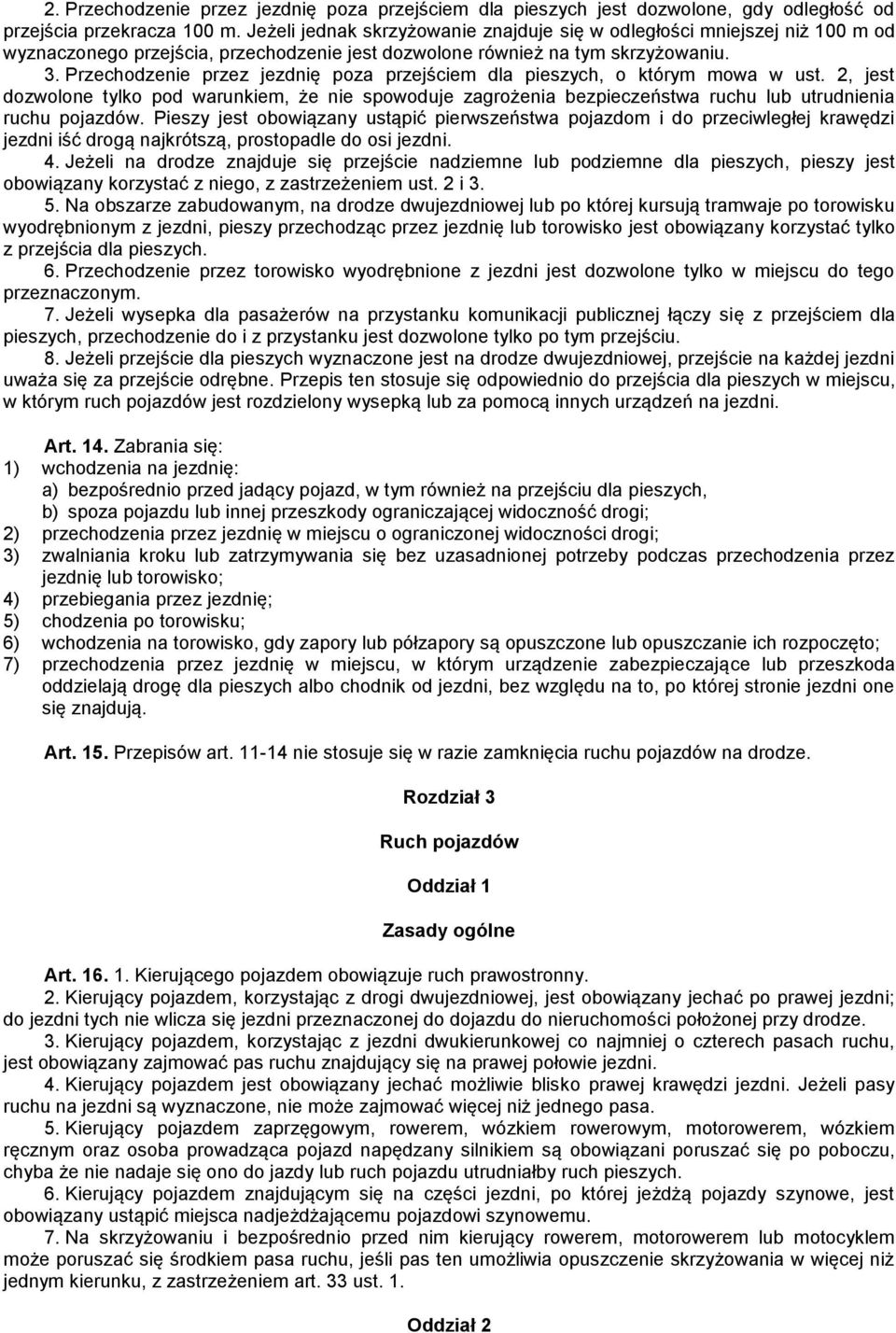 2. Przechodzenie przez jezdnię poza przejściem dla pieszych jest dozwolone, gdy odległość od przejścia przekracza 100 m. Jeżeli jednak skrzyżowanie znajduje się w odległości mniejszej niż 100 m od wyznaczonego przejścia, przechodzenie jest dozwolone również na tym skrzyżowaniu.

3. Przechodzenie przez jezdnię poza przejściem dla pieszych, o którym mowa w ust. 2, jest dozwolone tylko pod warunkiem, że nie spowoduje zagrożenia bezpieczeństwa ruchu lub utrudnienia ruchu pojazdów. Pieszy jest obowiązany ustąpić pierwszeństwa pojazdom i do przeciwległej krawędzi jezdni iść drogą najkrótszą, prostopadle do osi jezdni.

4. Jeżeli na drodze znajduje się przejście nadziemne lub podziemne dla pieszych, pieszy jest obowiązany korzystać z niego, z zastrzeżeniem ust. 2 i 3.

5. Na obszarze zabudowanym, na drodze dwujezdniowej lub po której kursują tramwaje po torowisku wyodrębnionym z jezdni, pieszy przechodząc przez jezdnię lub torowisko jest obowiązany korzystać tylko z przejścia dla pieszych.

6. Przechodzenie przez torowisko wyodrębnione z jezdni jest dozwolone tylko w miejscu do tego przeznaczonym.

7. Jeżeli wysepka dla pasażerów na przystanku komunikacji publicznej łączy się z przejściem dla pieszych, przechodzenie do i z przystanku jest dozwolone tylko po tym przejściu.

8. Jeżeli przejście dla pieszych wyznaczone jest na drodze dwujezdniowej, przejście na każdej jezdni uważa się za przejście odrębne. Przepis ten stosuje się odpowiednio do przejścia dla pieszych w miejscu, w którym ruch pojazdów jest rozdzielony wysepką lub za pomocą innych urządzeń na jezdni.

Art. 14. Zabrania się:
1) wchodzenia na jezdnię:
a) bezpośrednio przed jadący pojazd, w tym również na przejściu dla pieszych,
b) spoza pojazdu lub innej przeszkody ograniczającej widoczność drogi;
2) przechodzenia przez jezdnię w miejscu o ograniczonej widoczności drogi;
3) zwalniania kroku lub zatrzymywania się bez uzasadnionej potrzeby podczas przechodzenia przez jezdnię lub torowisko;
4) przebiegania przez jezdnię;
5) chodzenia po torowisku;
6) wchodzenia na torowisko, gdy zapory lub półzapory są opuszczone lub opuszczanie ich rozpoczęto;
7) przechodzenia przez jezdnię w miejscu, w którym urządzenie zabezpieczające lub przeszkoda oddzielają drogę dla pieszych albo chodnik od jezdni, bez względu na to, po której stronie jezdni one się znajdują.

Art. 15. Przepisów art. 11-14 nie stosuje się w razie zamknięcia ruchu pojazdów na drodze.

Rozdział 3

Ruch pojazdów

Oddział 1

Zasady ogólne

Art. 16. 1. Kierującego pojazdem obowiązuje ruch prawostronny.

2. Kierujący pojazdem, korzystając z drogi dwujezdniowej, jest obowiązany jechać po prawej jezdni; do jezdni tych nie wlicza się jezdni przeznaczonej do dojazdu do nieruchomości położonej przy drodze.

3. Kierujący pojazdem, korzystając z jezdni dwukierunkowej co najmniej o czterech pasach ruchu, jest obowiązany zajmować pas ruchu znajdujący się na prawej połowie jezdni.

4. Kierujący pojazdem jest obowiązany jechać możliwie blisko prawej krawędzi jezdni. Jeżeli pasy ruchu na jezdni są wyznaczone, nie może zajmować więcej niż jednego pasa.

5. Kierujący pojazdem zaprzęgowym, rowerem, wózkiem rowerowym, motorowerem, wózkiem ręcznym oraz osoba prowadząca pojazd napędzany silnikiem są obowiązani poruszać się po poboczu, chyba że nie nadaje się ono do jazdy lub ruch pojazdu utrudniałby ruch pieszych.

6. Kierujący pojazdem znajdującym się na części jezdni, po której jeżdżą pojazdy szynowe, jest obowiązany ustąpić miejsca nadjeżdżającemu pojazdowi szynowemu.

7. Na skrzyżowaniu i bezpośrednio przed nim kierujący rowerem, motorowerem lub motocyklem może poruszać się środkiem pasa ruchu, jeśli pas ten umożliwia opuszczenie skrzyżowania w więcej niż jednym kierunku, z zastrzeżeniem art. 33 ust. 1.

Oddział 2